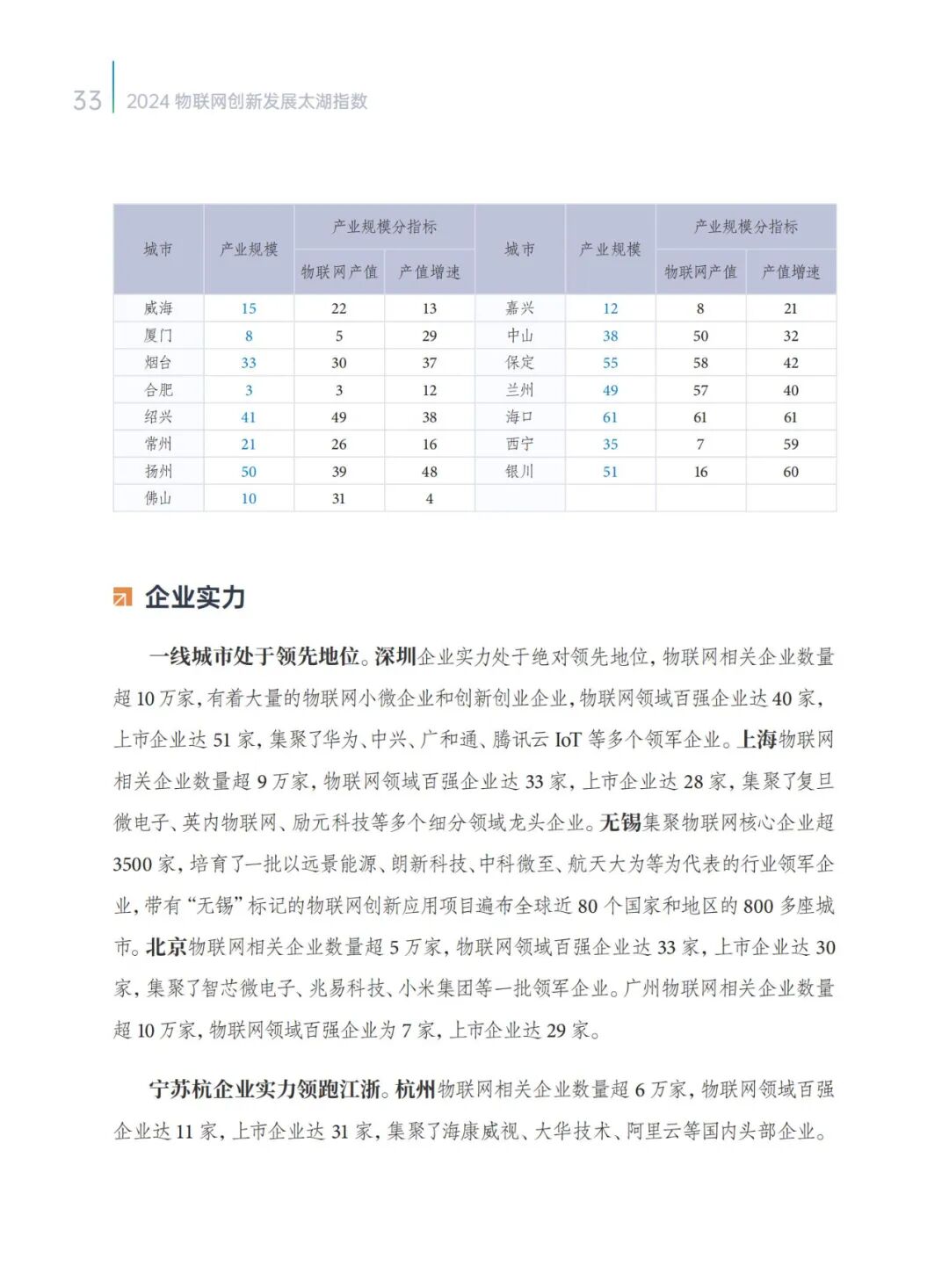 33 2024 物联网创新发展太湖指数

| 城市 | 产业规模 | 产业规模分指标 物联网产值 | 产业规模分指标 产值增速 | 城市 | 产业规模 | 产业规模分指标 物联网产值 | 产业规模分指标 产值增速 |
|---|---|---|---|---|---|---|---|
| 威海 | 15 | 22 | 13 | 嘉兴 | 12 | 8 | 21 |
| 厦门 | 8 | 5 | 29 | 中山 | 38 | 50 | 32 |
| 烟台 | 33 | 30 | 37 | 保定 | 55 | 58 | 42 |
| 合肥 | 3 | 3 | 12 | 兰州 | 49 | 57 | 40 |
| 绍兴 | 41 | 49 | 38 | 海口 | 61 | 61 | 61 |
| 常州 | 21 | 26 | 16 | 西宁 | 35 | 7 | 59 |
| 扬州 | 50 | 39 | 48 | 银川 | 51 | 16 | 60 |
| 佛山 | 10 | 31 | 4 | | | | |

企业实力

一线城市处于领先地位。深圳企业实力处于绝对领先地位，物联网相关企业数量超 10 万家，有着大量的物联网小微企业和创新创业企业，物联网领域百强企业达 40 家，上市企业达 51 家，集聚了华为、中兴、广和通、腾讯云 IoT 等多个领军企业。上海物联网相关企业数量超 9 万家，物联网领域百强企业达 33 家，上市企业达 28 家，集聚了复旦微电子、英内物联网、励元科技等多个细分领域龙头企业。无锡集聚物联网核心企业超 3500 家，培育了一批以远景能源、朗新科技、中科微至、航天大为等为代表的行业领军企业，带有“无锡”标记的物联网创新应用项目遍布全球近 80 个国家和地区的 800 多座城市。北京物联网相关企业数量超 5 万家，物联网领域百强企业达 33 家，上市企业达 30 家，集聚了智芯微电子、兆易科技、小米集团等一批领军企业。广州物联网相关企业数量超 10 万家，物联网领域百强企业为 7 家，上市企业达 29 家。

宁苏杭企业实力领跑江浙。杭州物联网相关企业数量超 6 万家，物联网领域百强企业达 11 家，上市企业达 31 家，集聚了海康威视、大华技术、阿里云等国内头部企业。